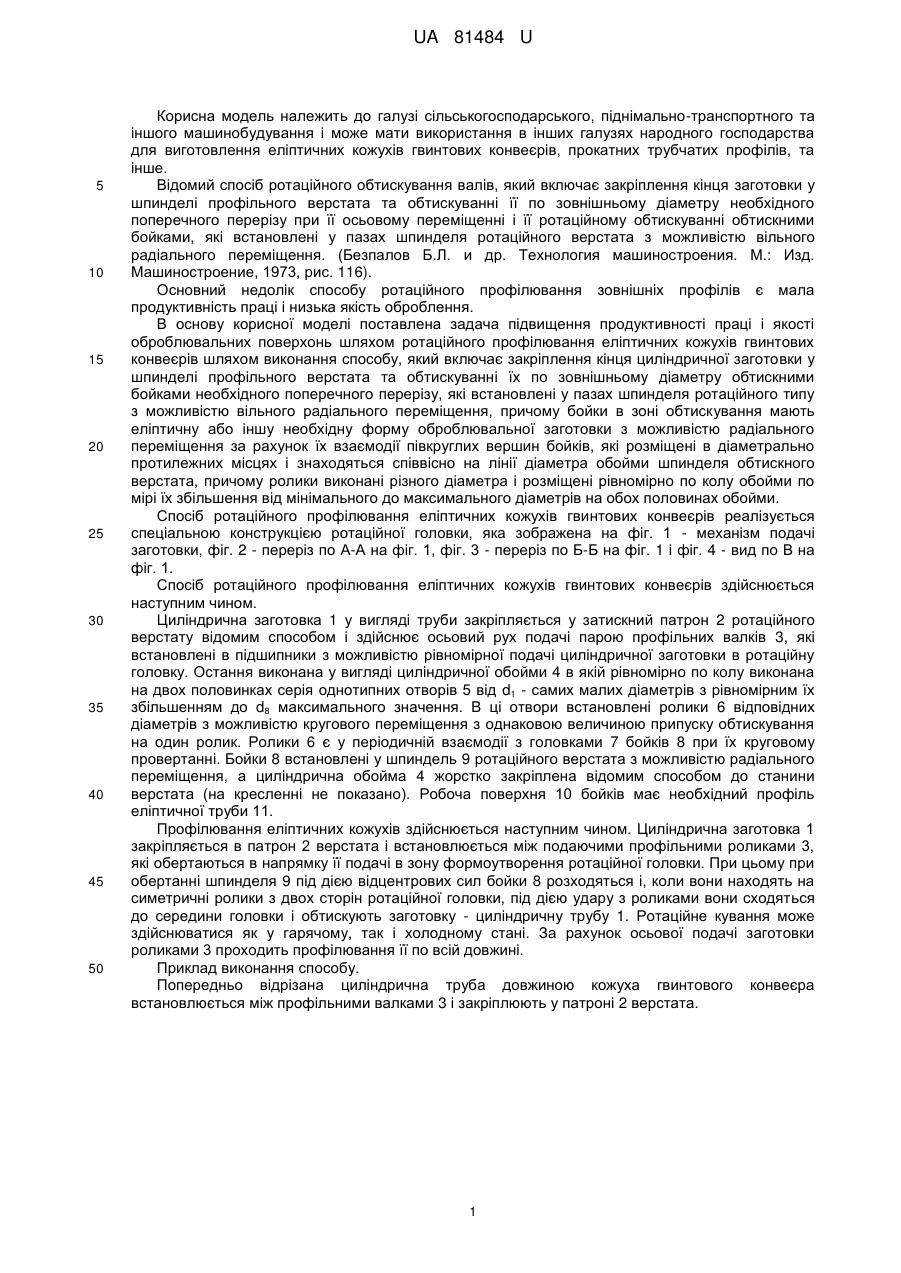 UA 81484 U

Корисна модель належить до галузі сільськогосподарського, піднімально-транспортного та іншого машинобудування і може мати використання в інших галузях народного господарства для виготовлення еліптичних кожухів гвинтових конвеєрів, прокатних трубчатих профілів, та інше.

5 Відомий спосіб ротаційного обтискування валів, який включає закріплення кінця заготовки у шпинделі профільного верстата та обтискуванні її по зовнішньому діаметру необхідного поперечного перерізу при її осьовому переміщенні і її ротаційному обтискуванні обтискними бойками, які встановлені у пазах шпинделя ротаційного верстата з можливістю вільного радіального переміщення. (Безпалов Б.Л. и др. Технология машиностроения. М.: Изд.

10 Машиностроение, 1973, рис. 116).

Основний недолік способу ротаційного профілювання зовнішніх профілів є мала продуктивність праці і низька якість оброблення.

В основу корисної моделі поставлена задача підвищення продуктивності праці і якості оброблювальних поверхонь шляхом ротаційного профілювання еліптичних кожухів гвинтових

15 конвеєрів шляхом виконання способу, який включає закріплення кінця циліндричної заготовки у шпинделі профільного верстата та обтискуванні їх по зовнішньому діаметру обтискними бойками необхідного поперечного перерізу, які встановлені у пазах шпинделя ротаційного типу з можливістю вільного радіального переміщення, причому бойки в зоні обтискування мають еліптичну або іншу необхідну форму оброблювальної заготовки з можливістю радіального

20 переміщення за рахунок їх взаємодії півкруглих вершин бойків, які розміщені в діаметрально протилежних місцях і знаходяться співвісно на лінії діаметра обойми шпинделя обтискного верстата, причому ролики виконані різного діаметра і розміщені рівномірно по колу обойми по мірі їх збільшення від мінімального до максимального діаметрів на обох половинах обойми.

Спосіб ротаційного профілювання еліптичних кожухів гвинтових конвеєрів реалізується

25 спеціальною конструкцією ротаційної головки, яка зображена на фіг. 1 - механізм подачі заготовки, фіг. 2 - переріз по А-А на фіг. 1, фіг. 3 - переріз по Б-Б на фіг. 1 і фіг. 4 - вид по В на фіг. 1.

Спосіб ротаційного профілювання еліптичних кожухів гвинтових конвеєрів здійснюється наступним чином.

30 Циліндрична заготовка 1 у вигляді труби закріпляється у затискний патрон 2 ротаційного верстату відомим способом і здійснює осьовий рух подачі парою профільних валків 3, які встановлені в підшипники з можливістю рівномірної подачі циліндричної заготовки в ротаційну головку. Остання виконана у вигляді циліндричної обойми 4 в якій рівномірно по колу виконана на двох половинках серія однотипних отворів 5 від $d_1$ - самих малих діаметрів з рівномірним їх

35 збільшенням до $d_8$ максимального значення. В ці отвори встановлені ролики 6 відповідних діаметрів з можливістю кругового переміщення з однаковою величиною припуску обтискування на один ролик. Ролики 6 є у періодичній взаємодії з головками 7 бойків 8 при їх круговому провертанні. Бойки 8 встановлені у шпиндель 9 ротаційного верстата з можливістю радіального переміщення, а циліндрична обойма 4 жорстко закріплена відомим способом до станини

40 верстата (на кресленні не показано). Робоча поверхня 10 бойків має необхідний профіль еліптичної труби 11.

Профілювання еліптичних кожухів здійснюється наступним чином. Циліндрична заготовка 1 закріпляється в патрон 2 верстата і встановлюється між подаючими профільними роликами 3, які обертаються в напрямку її подачі в зону формоутворення ротаційної головки. При цьому при

45 обертанні шпинделя 9 під дією відцентрових сил бойки 8 розходяться і, коли вони находять на симетричні ролики з двох сторін ротаційної головки, під дією удару з роликами вони сходяться до середини головки і обтискують заготовку - циліндричну трубу 1. Ротаційне кування може здійснюватися як у гарячому, так і холодному стані. За рахунок осьової подачі заготовки роликами 3 проходить профілювання її по всій довжині.

50 Приклад виконання способу.

Попередньо відрізана циліндрична труба довжиною кожуха гвинтового конвеєра встановлюється між профільними валками 3 і закріплюють у патроні 2 верстата.

1